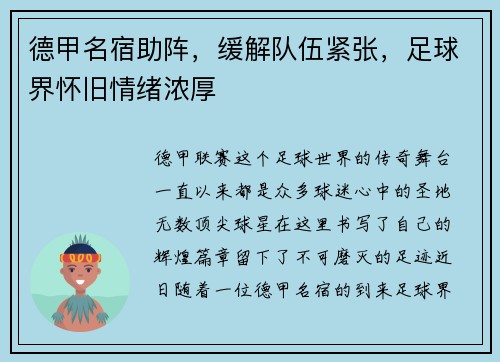 德甲名宿助阵，缓解队伍紧张，足球界怀旧情绪浓厚

德甲联赛这个足球世界的传奇舞台一直以来都是众多球迷心中的圣地无数顶尖球星在这里书写了自己的辉煌篇章留下了不可磨灭的足迹近日随着一位德甲名宿的到来足球界